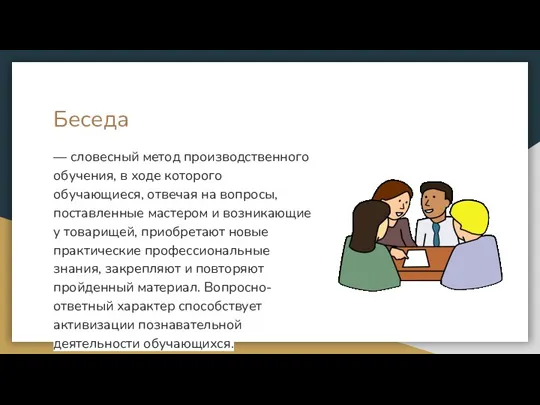 Беседа

— словесный метод производственного обучения, в ходе которого обучающиеся, отвечая на вопросы, поставленные мастером и возникающие у товарищей, приобретают новые практические профессиональные знания, закрепляют и повторяют пройденный материал. Вопросно-ответный характер способствует активизации познавательной деятельности обучающихся.